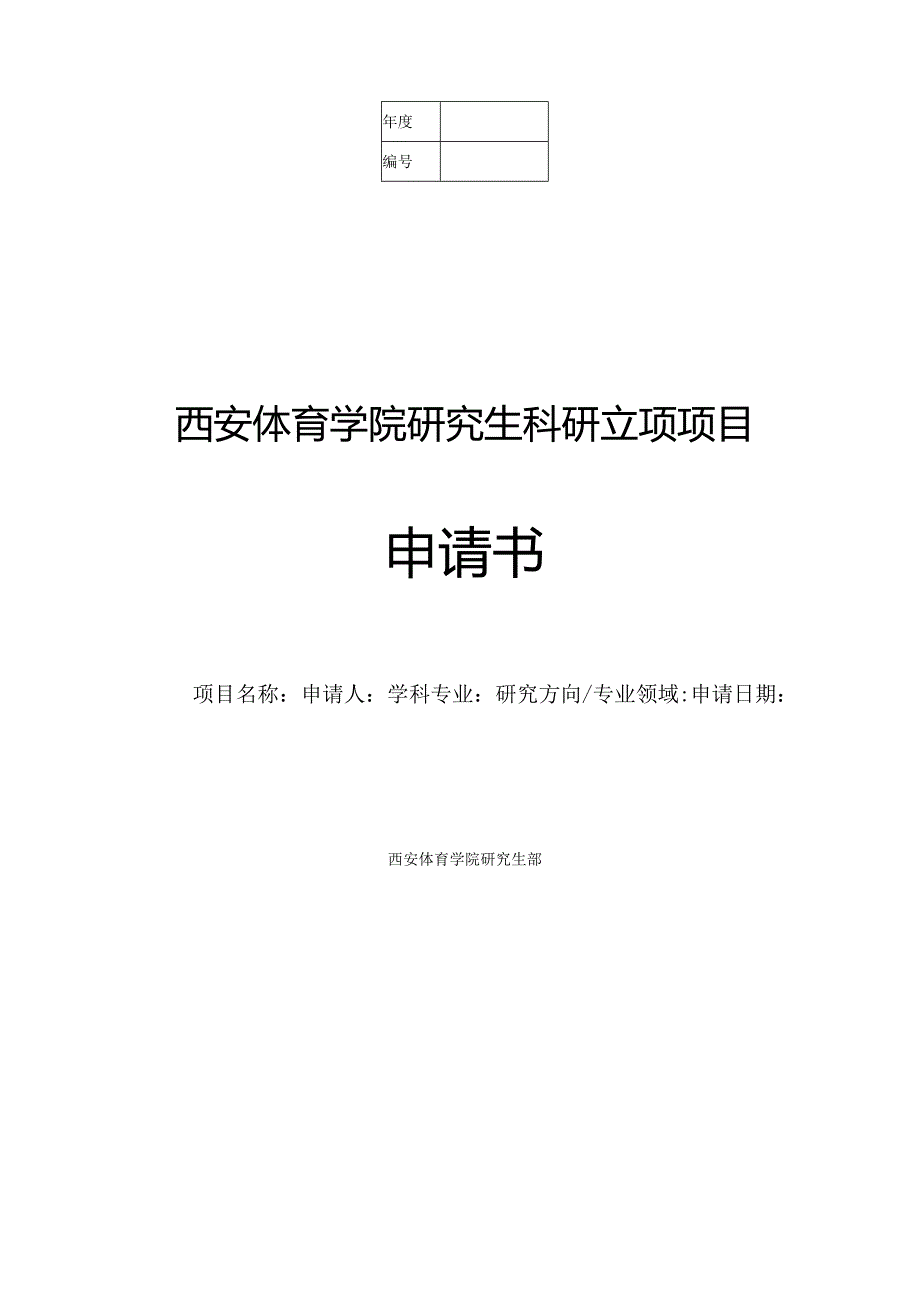 | 年度 |  |
|---|---|
| 编号 |  |

西安体育学院研究生科研立项项目

申请书

项目名称：申请人：学科专业：研究方向/专业领域:申请日期：

西安体育学院研究生部